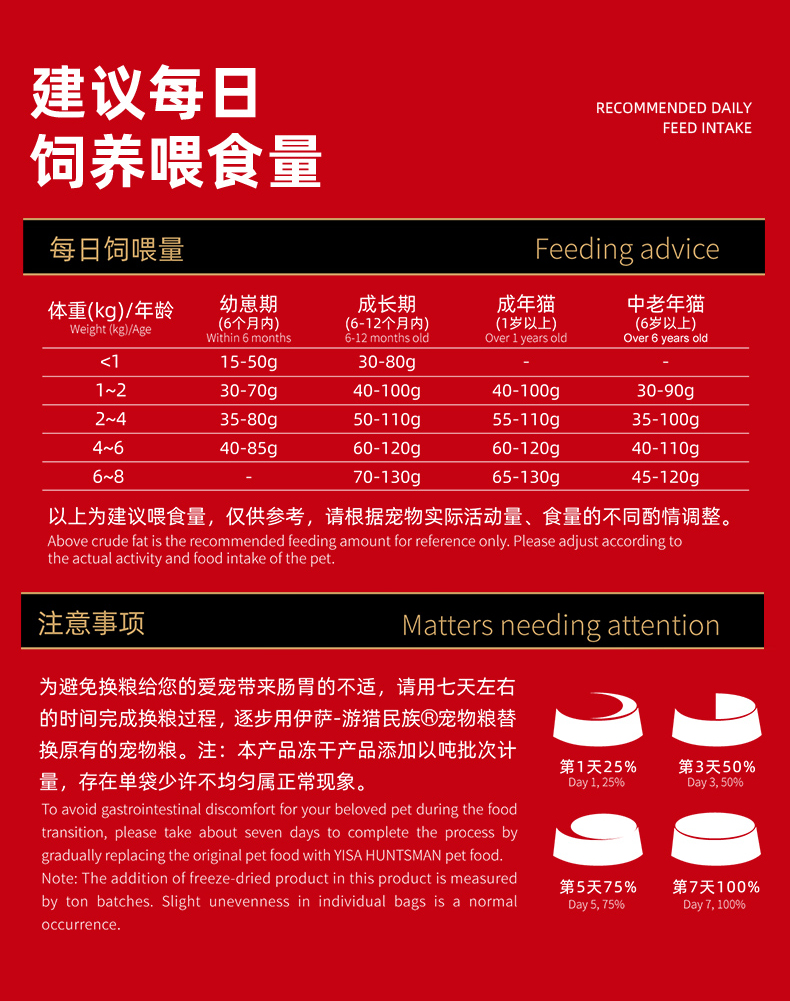 建议每日
饲养喂食量

RECOMMENDED DAILY
FEED INTAKE

每日饲喂量

Feeding advice

| 体重(kg)/年龄 Weight (kg)/Age | 幼崽期 (6个月内) Within 6 months | 成长期 (6-12个月内) 6-12 months old | 成年猫 (1岁以上) Over 1 years old | 中老年猫 (6岁以上) Over 6 years old |
|---|---|---|---|---|
| <1 | 15-50g | 30-80g | - | - |
| 1~2 | 30-70g | 40-100g | 40-100g | 30-90g |
| 2~4 | 35-80g | 50-110g | 55-110g | 35-100g |
| 4~6 | 40-85g | 60-120g | 60-120g | 40-110g |
| 6~8 | - | 70-130g | 65-130g | 45-120g |

以上为建议喂食量，仅供参考，请根据宠物实际活动量、食量的不同酌情调整。
Above crude fat is the recommended feeding amount for reference only. Please adjust according to the actual activity and food intake of the pet.

注意事项

Matters needing attention

为避免换粮给您的爱宠带来肠胃的不适，请用七天左右的时间完成换粮过程，逐步用伊萨-游猎民族®宠物粮替换原有的宠物粮。注：本产品冻干产品添加以吨批次计量，存在单袋少许不均匀属正常现象。

To avoid gastrointestinal discomfort for your beloved pet during the food transition, please take about seven days to complete the process by gradually replacing the original pet food with YISA HUNTSMAN pet food.
Note: The addition of freeze-dried product in this product is measured by ton batches. Slight unevenness in individual bags is a normal occurrence.

第1天25%
Day 1, 25%

第3天50%
Day 3, 50%

第5天75%
Day 5, 75%

第7天100%
Day 7, 100%